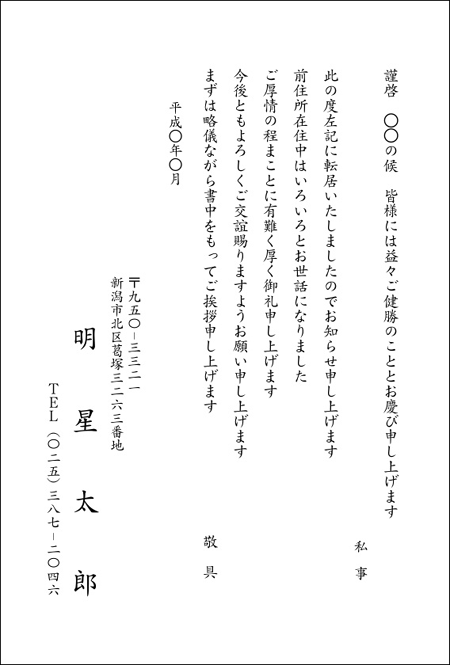 謹啓　〇〇の候　皆様には益々ご健勝のこととお慶び申し上げます

私事

此の度左記に転居いたしましたのでお知らせ申し上げます
前住所在住中はいろいろとお世話になりました
ご厚情の程まことに有難く厚く御礼申し上げます
今後ともよろしくご交誼賜りますようお願い申し上げます
まずは略儀ながら書中をもってご挨拶申し上げます

敬具

平成〇年〇月

〒九五〇－三三二一
新潟市北区葛塚三二六三番地

明星太郎

TEL（〇二五）三八七－二〇四六